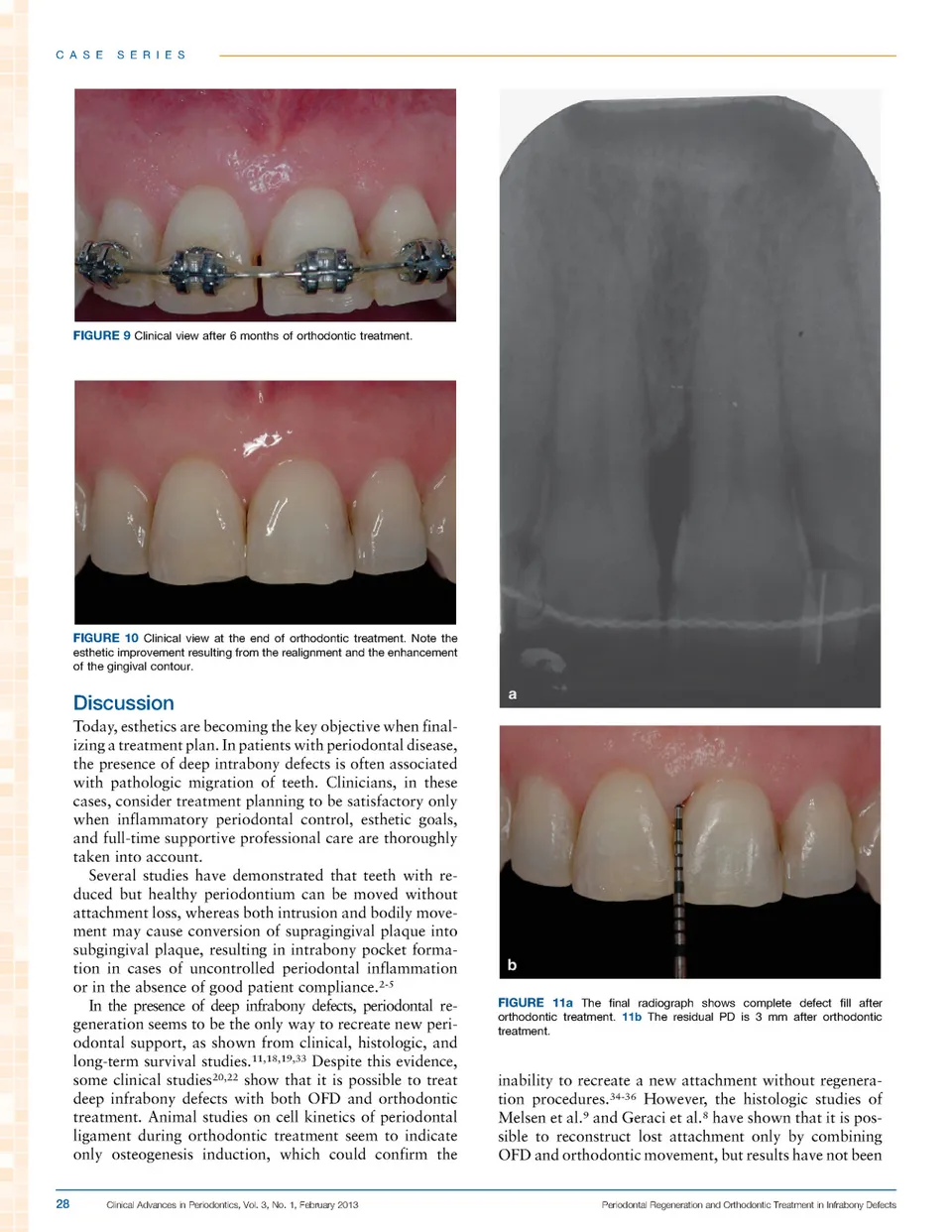 CASE SERIES

FIGURE 9 Clinical view after 6 months of orthodontic treatment.

FIGURE 10 Clinical view at the end of orthodontic treatment. Note the esthetic improvement resulting from the realignment and the enhancement of the gingival contour.

Discussion

Today, esthetics are becoming the key objective when finalizing a treatment plan. In patients with periodontal disease, the presence of deep intrabony defects is often associated with pathologic migration of teeth. Clinicians, in these cases, consider treatment planning to be satisfactory only when inflammatory periodontal control, esthetic goals, and full-time supportive professional care are thoroughly taken into account.

Several studies have demonstrated that teeth with reduced but healthy periodontium can be moved without attachment loss, whereas both intrusion and bodily movement may cause conversion of supragingival plaque into subgingival plaque, resulting in intrabony pocket formation in cases of uncontrolled periodontal inflammation or in the absence of good patient compliance.$^{2-5}$

In the presence of deep infrabony defects, periodontal regeneration seems to be the only way to recreate new periodontal support, as shown from clinical, histologic, and long-term survival studies.$^{11,18,19,33}$ Despite this evidence, some clinical studies$^{20,22}$ show that it is possible to treat deep infrabony defects with both OFD and orthodontic treatment. Animal studies on cell kinetics of periodontal ligament during orthodontic treatment seem to indicate only osteogenesis induction, which could confirm the

a

b

FIGURE 11a The final radiograph shows complete defect fill after orthodontic treatment. 11b The residual PD is 3 mm after orthodontic treatment.

inability to recreate a new attachment without regeneration procedures.$^{34-36}$ However, the histologic studies of Melsen et al.$^{9}$ and Geraci et al.$^{8}$ have shown that it is possible to reconstruct lost attachment only by combining OFD and orthodontic movement, but results have not been

28 Clinical Advances in Periodontics, Vol. 3, No. 1, February 2013 Periodontal Regeneration and Orthodontic Treatment in Infrabony Defects